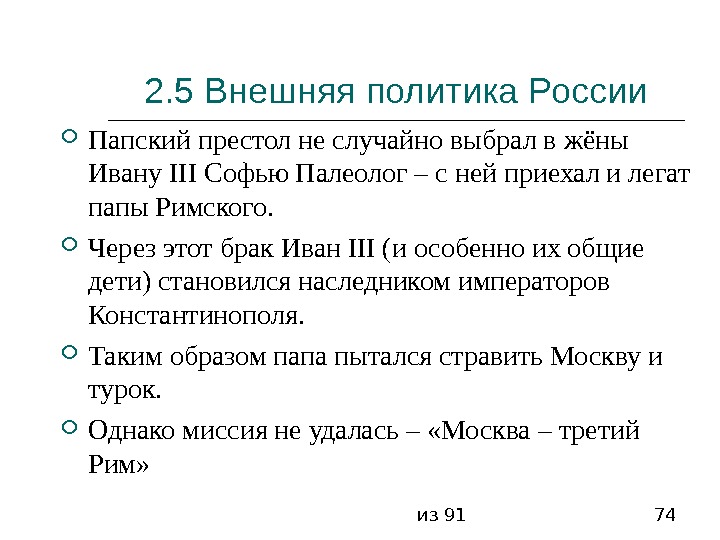 2.5 Внешняя политика России

Папский престол не случайно выбрал в жёны Ивану III Софью Палеолог – с ней приехал и легат папы Римского.

Через этот брак Иван III (и особенно их общие дети) становился наследником императоров Константинополя.

Таким образом папа пытался стравить Москву и турок.

Однако миссия не удалась – «Москва – третий Рим»

из 91

74